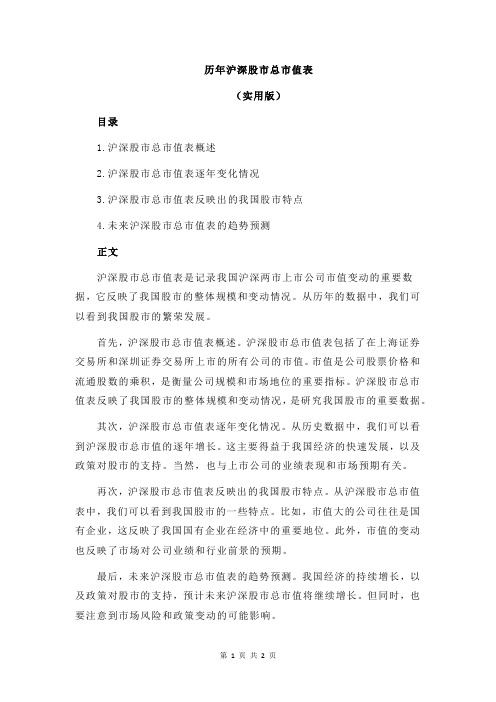 历年沪深股市总市值表

（实用版）

目录

1.沪深股市总市值表概述

2.沪深股市总市值表逐年变化情况

3.沪深股市总市值表反映出的我国股市特点

4.未来沪深股市总市值表的趋势预测

正文

沪深股市总市值表是记录我国沪深两市上市公司市值变动的重要数据，它反映了我国股市的整体规模和变动情况。从历年的数据中，我们可以看到我国股市的繁荣发展。

首先，沪深股市总市值表概述。沪深股市总市值表包括了在上海证券交易所和深圳证券交易所上市的所有公司的市值。市值是公司股票价格和流通股数的乘积，是衡量公司规模和市场地位的重要指标。沪深股市总市值表反映了我国股市的整体规模和变动情况，是研究我国股市的重要数据。

其次，沪深股市总市值表逐年变化情况。从历史数据中，我们可以看到沪深股市总市值的逐年增长。这主要得益于我国经济的快速发展，以及政策对股市的支持。当然，也与上市公司的业绩表现和市场预期有关。

再次，沪深股市总市值表反映出的我国股市特点。从沪深股市总市值表中，我们可以看到我国股市的一些特点。比如，市值大的公司往往是国有企业，这反映了我国国有企业在经济中的重要地位。此外，市值的变动也反映了市场对公司业绩和行业前景的预期。

最后，未来沪深股市总市值表的趋势预测。我国经济的持续增长，以及政策对股市的支持，预计未来沪深股市总市值将继续增长。但同时，也要注意到市场风险和政策变动的可能影响。

第 1 页 共 2 页